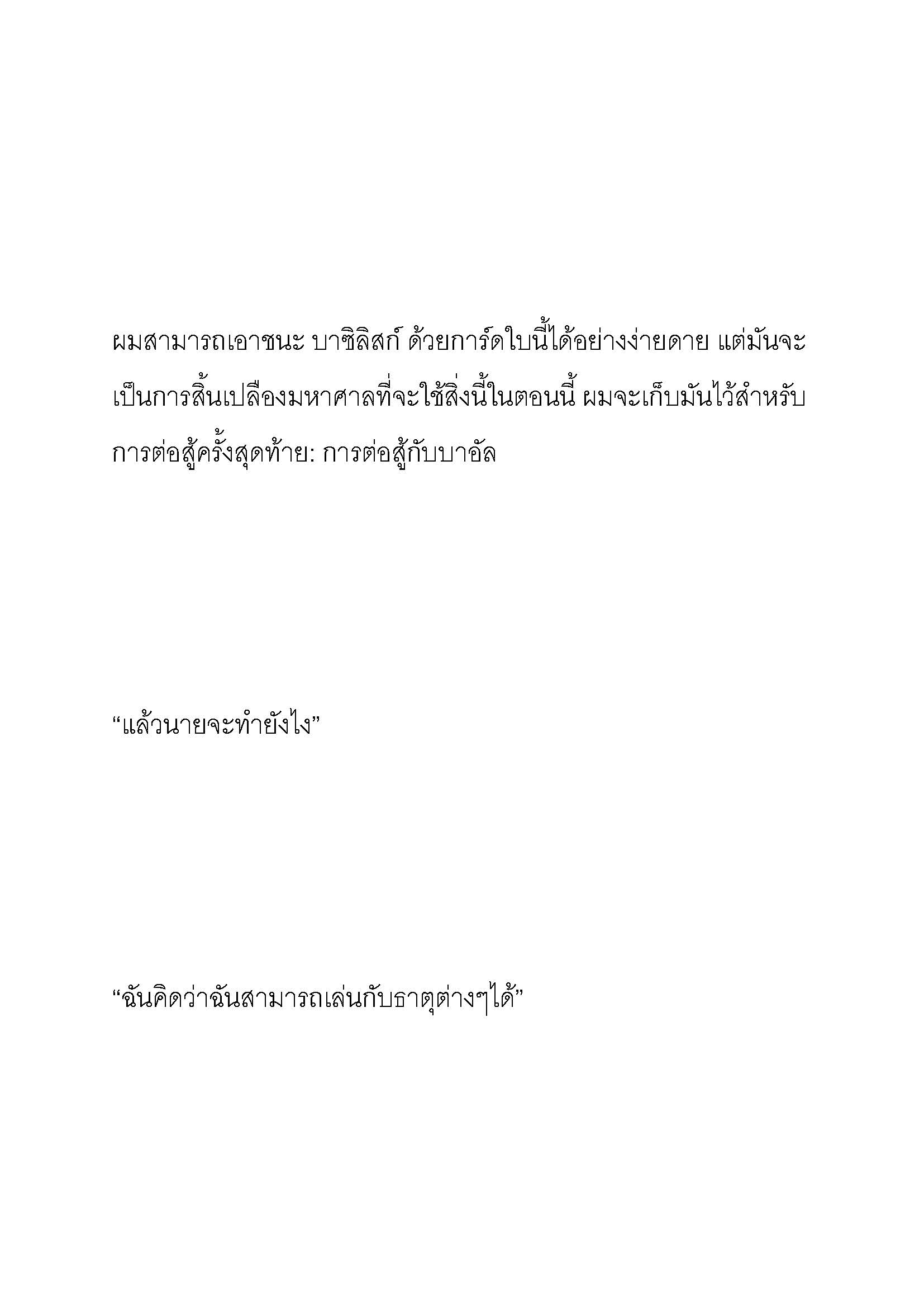 ผมสามารถเอาชนะ บาซิลิสก์ ด้วยการ์ดใบนี้ได้อย่างง่ายดาย แต่มันจะเป็นการสิ้นเปลืองมหาศาลที่จะใช้สิ่งนี้ในตอนนี้ ผมจะเก็บมันไว้สำหรับการต่อสู้ครั้งสุดท้าย: การต่อสู้กับบาอัล

“แล้วนายจะทำยังไง”

“ฉันคิดว่าฉันสามารถเล่นกับธาตุต่างๆได้”